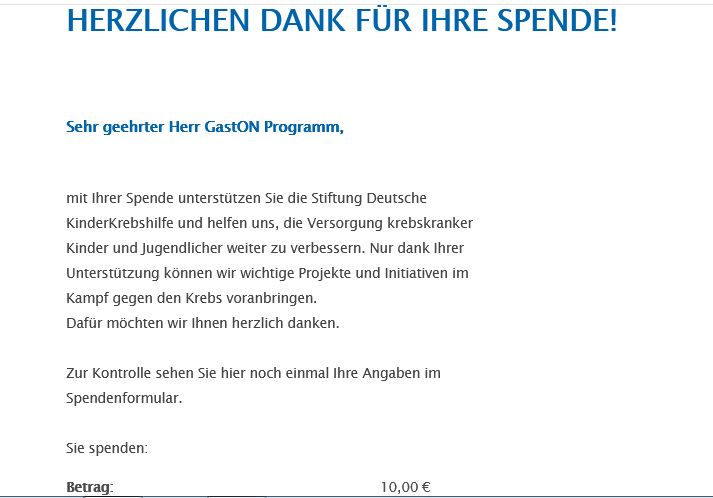 HERZLICHEN DANK FÜR IHRE SPENDE!

Sehr geehrter Herr GastON Programm,

mit Ihrer Spende unterstützen Sie die Stiftung Deutsche KinderKrebshilfe und helfen uns, die Versorgung krebskranker Kinder und Jugendlicher weiter zu verbessern. Nur dank Ihrer Unterstützung können wir wichtige Projekte und Initiativen im Kampf gegen den Krebs voranbringen.
Dafür möchten wir Ihnen herzlich danken.

Zur Kontrolle sehen Sie hier noch einmal Ihre Angaben im Spendenformular.

Sie spenden:

Betrag: 10,00 €